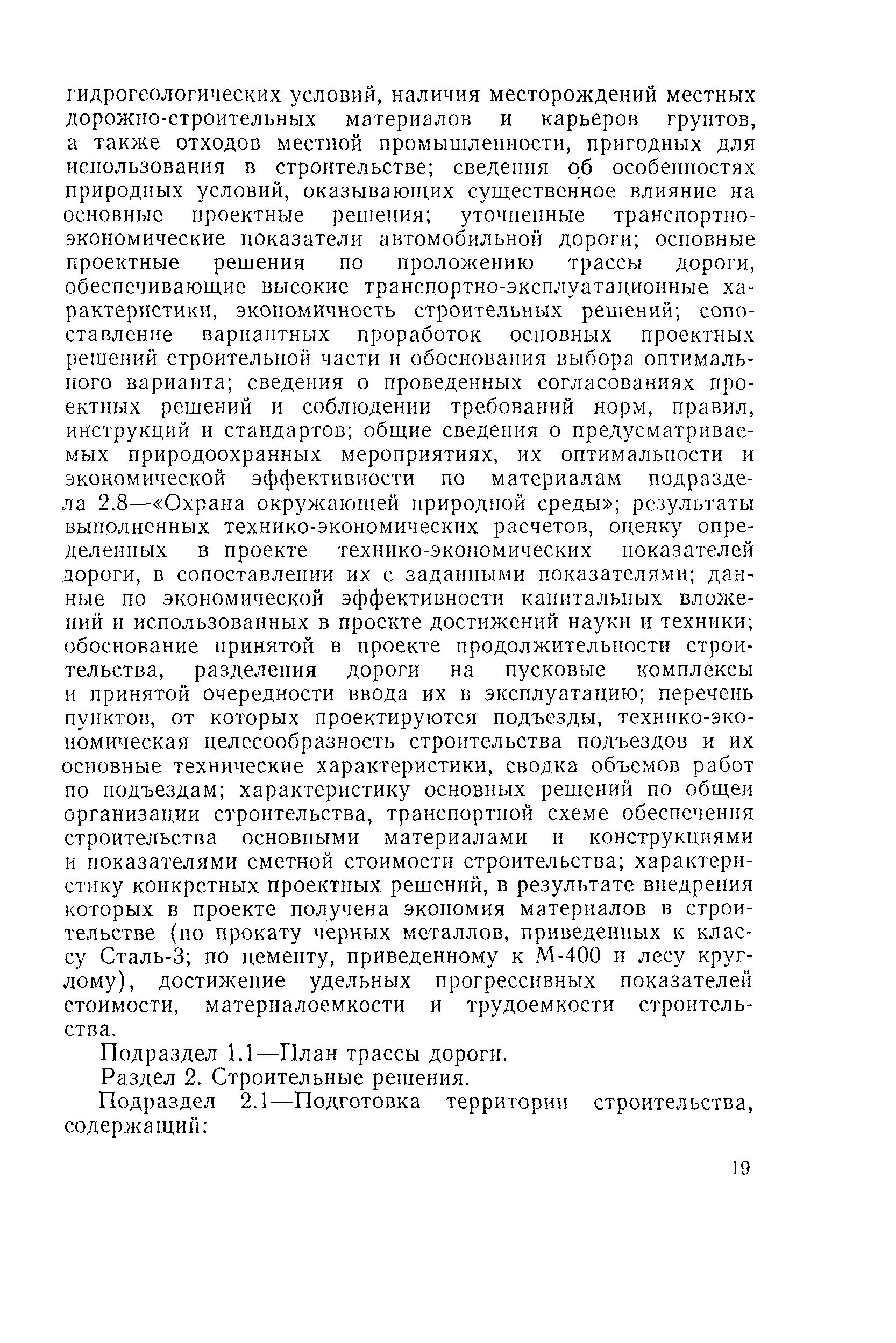 гидрогеологических условий, наличия месторождений местных дорожно-строительных материалов и карьеров грунтов, а также отходов местной промышленности, пригодных для использования в строительстве; сведения об особенностях природных условий, оказывающих существенное влияние на основные проектные решения; уточненные транспортно-экономические показатели автомобильной дороги; основные проектные решения по проложению трассы дороги, обеспечивающие высокие транспортно-эксплуатационные характеристики, экономичность строительных решений; сопоставление вариантных проработок основных проектных решений строительной части и обоснования выбора оптимального варианта; сведения о проведенных согласованиях проектных решений и соблюдении требований норм, правил, инструкций и стандартов; общие сведения о предусматриваемых природоохранных мероприятиях, их оптимальности и экономической эффективности по материалам подраздела 2.8—«Охрана окружающей природной среды»; результаты выполненных технико-экономических расчетов, оценку определенных в проекте технико-экономических показателей дороги, в сопоставлении их с заданными показателями; данные по экономической эффективности капитальных вложений и использованных в проекте достижений науки и техники; обоснование принятой в проекте продолжительности строительства, разделения дороги на пусковые комплексы и принятой очередности ввода их в эксплуатацию; перечень пунктов, от которых проектируются подъезды, технико-экономическая целесообразность строительства подъездов и их основные технические характеристики, сводка объемов работ по подъездам; характеристику основных решений по общеи организации строительства, транспортной схеме обеспечения строительства основными материалами и конструкциями и показателями сметной стоимости строительства; характеристику конкретных проектных решений, в результате внедрения которых в проекте получена экономия материалов в строительстве (по прокату черных металлов, приведенных к классу Сталь-3; по цементу, приведенному к М-400 и лесу круглому), достижение удельных прогрессивных показателей стоимости, материалоемкости и трудоемкости строительства.

Подраздел 1.1—План трассы дороги.

Раздел 2. Строительные решения.

Подраздел 2.1—Подготовка территории строительства, содержащий:

19